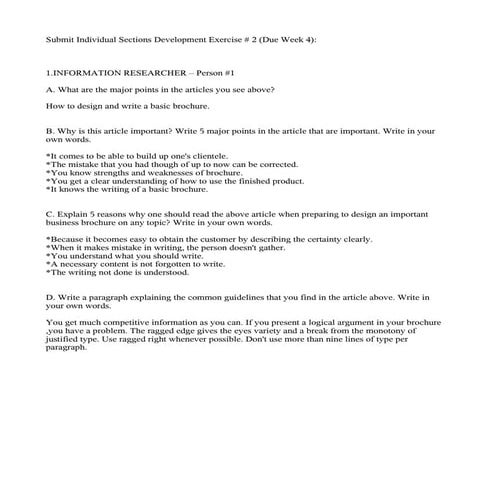 Submit Individual Sections Development Exercise # 2 (Due Week 4):

1.INFORMATION RESEARCHER – Person #1

A. What are the major points in the articles you see above?

How to design and write a basic brochure.

B. Why is this article important? Write 5 major points in the article that are important. Write in your own words.

*It comes to be able to build up one's clientele.
*The mistake that you had though of up to now can be corrected.
*You know strengths and weaknesses of brochure.
*You get a clear understanding of how to use the finished product.
*It knows the writing of a basic brochure.

C. Explain 5 reasons why one should read the above article when preparing to design an important business brochure on any topic? Write in your own words.

*Because it becomes easy to obtain the customer by describing the certainty clearly.
*When it makes mistake in writing, the person doesn't gather.
*You understand what you should write.
*A necessary content is not forgotten to write.
*The writing not done is understood.

D. Write a paragraph explaining the common guidelines that you find in the article above. Write in your own words.

You get much competitive information as you can. If you present a logical argument in your brochure ,you have a problem. The ragged edge gives the eyes variety and a break from the monotony of justified type. Use ragged right whenever possible. Don't use more than nine lines of type per paragraph.